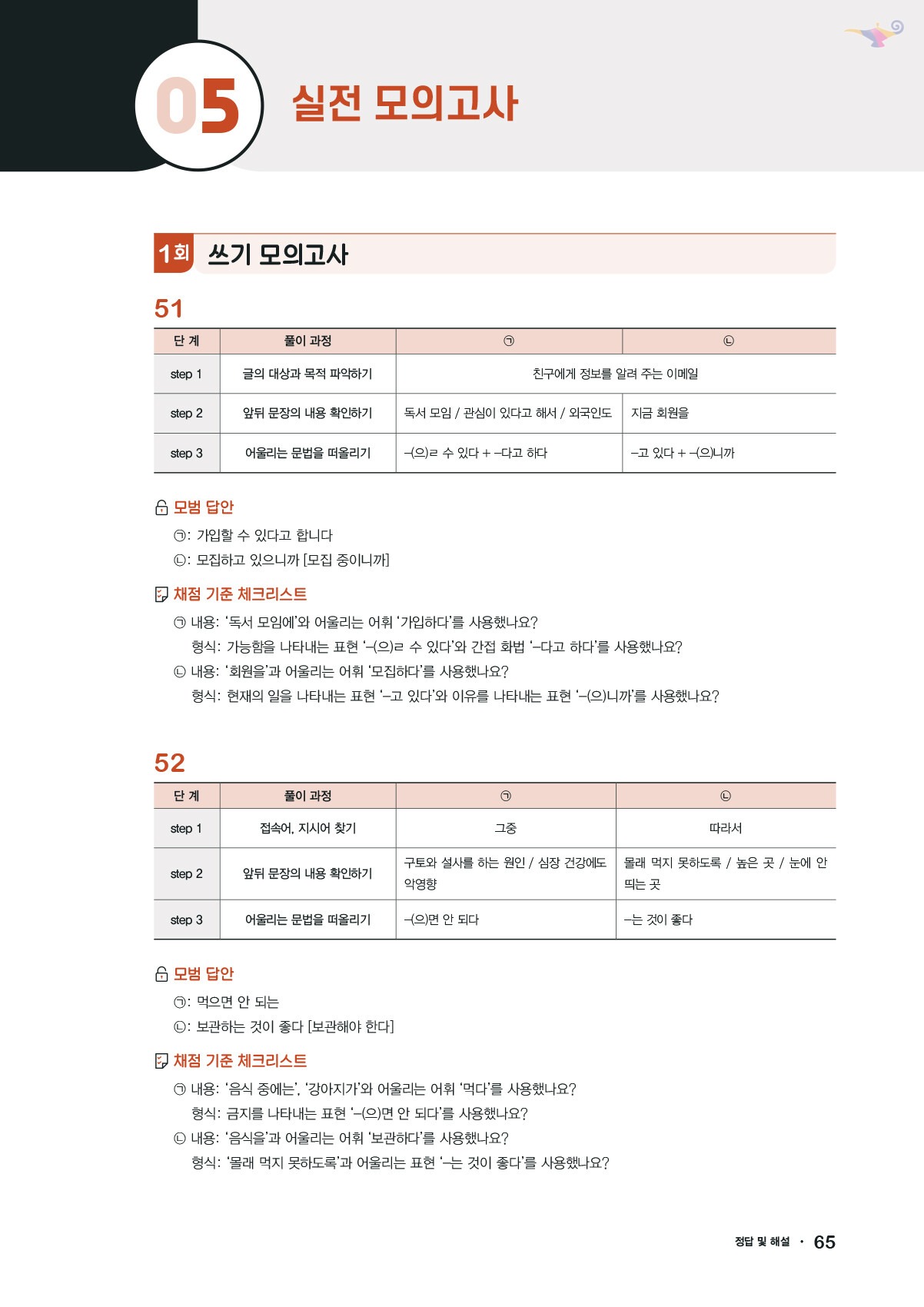 05 실전 모의고사

1회 쓰기 모의고사

51

| 단 계 | 풀이 과정 | ㉠ | ㉡ |
|---|---|---|---|
| step 1 | 글의 대상과 목적 파악하기 | 친구에게 정보를 알려 주는 이메일 | |
| step 2 | 앞뒤 문장의 내용 확인하기 | 독서 모임 / 관심이 있다고 해서 / 외국인도 | 지금 회원을 |
| step 3 | 어울리는 문법을 떠올리기 | –(으)ㄹ 수 있다 + –다고 하다 | –고 있다 + –(으)니까 |

모범 답안
㉠: 가입할 수 있다고 합니다
㉡: 모집하고 있으니까 [모집 중이니까]

채점 기준 체크리스트
㉠ 내용: '독서 모임에'와 어울리는 어휘 '가입하다'를 사용했나요?
형식: 가능함을 나타내는 표현 '–(으)ㄹ 수 있다'와 간접 화법 '–다고 하다'를 사용했나요?
㉡ 내용: '회원을'과 어울리는 어휘 '모집하다'를 사용했나요?
형식: 현재의 일을 나타내는 표현 '–고 있다'와 이유를 나타내는 표현 '–(으)니까'를 사용했나요?

52

| 단 계 | 풀이 과정 | ㉠ | ㉡ |
|---|---|---|---|
| step 1 | 접속어, 지시어 찾기 | 그중 | 따라서 |
| step 2 | 앞뒤 문장의 내용 확인하기 | 구토와 설사를 하는 원인 / 심장 건강에도 악영향 | 몰래 먹지 못하도록 / 높은 곳 / 눈에 안 띄는 곳 |
| step 3 | 어울리는 문법을 떠올리기 | –(으)면 안 되다 | –는 것이 좋다 |

모범 답안
㉠: 먹으면 안 되는
㉡: 보관하는 것이 좋다 [보관해야 한다]

채점 기준 체크리스트
㉠ 내용: '음식 중에는', '강아지가'와 어울리는 어휘 '먹다'를 사용했나요?
형식: 금지를 나타내는 표현 '–(으)면 안 되다'를 사용했나요?
㉡ 내용: '음식을'과 어울리는 어휘 '보관하다'를 사용했나요?
형식: '몰래 먹지 못하도록'과 어울리는 표현 '–는 것이 좋다'를 사용했나요?

정답 및 해설 · 65